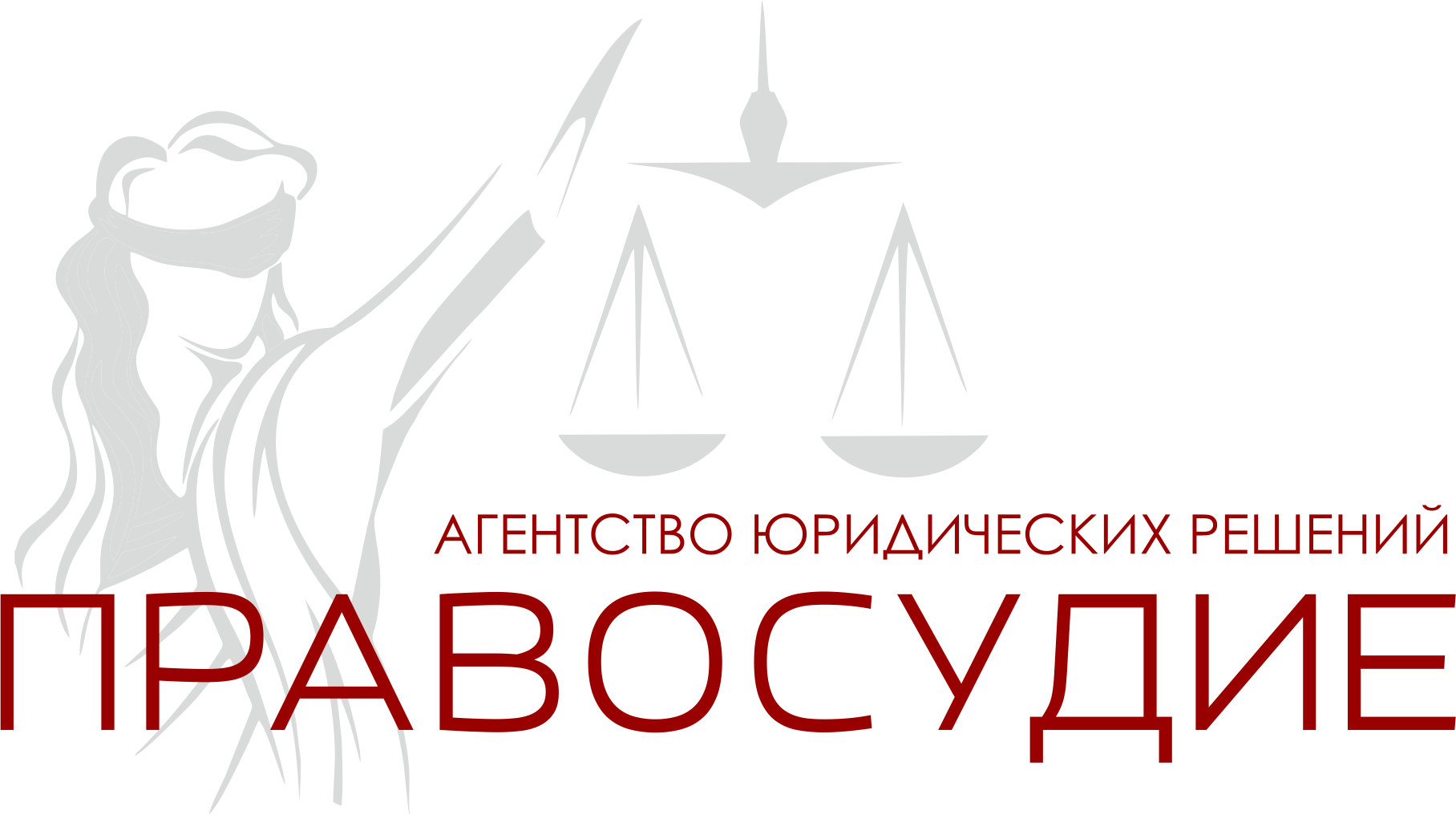 АГЕНТСТВО ЮРИДИЧЕСКИХ РЕШЕНИЙ
ПРАВОСУДИЕ